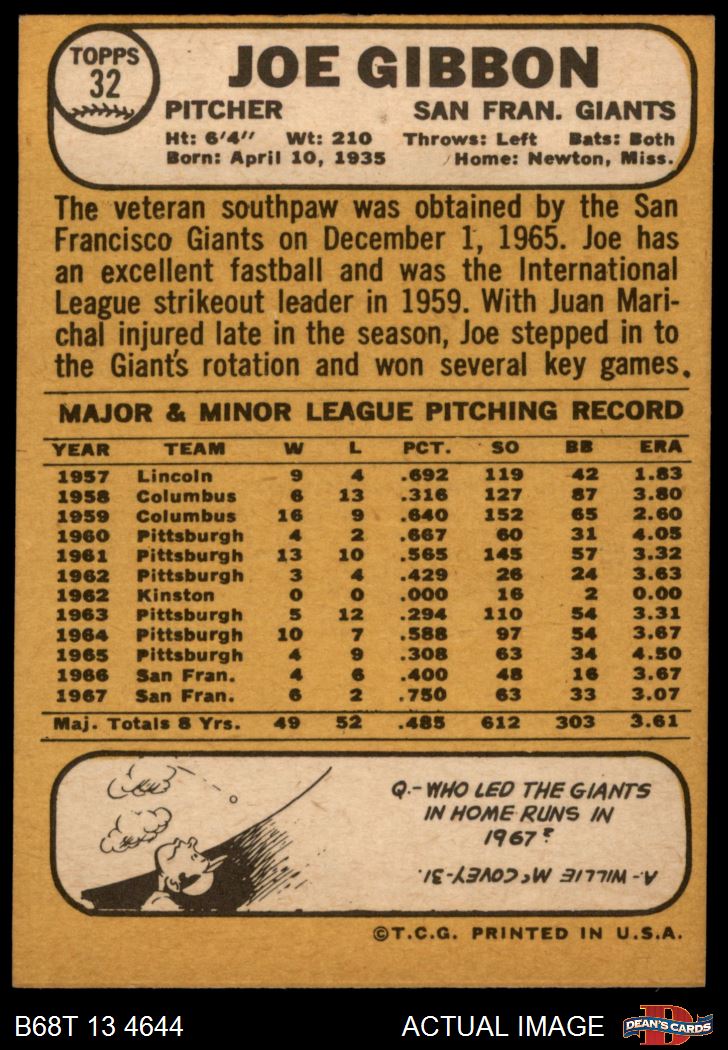 TOPPS 32

JOE GIBBON

PITCHER SAN FRAN. GIANTS

Ht: 6'4" Wt: 210 Throws: Left Bats: Both
Born: April 10, 1935 Home: Newton, Miss.

The veteran southpaw was obtained by the San Francisco Giants on December 1, 1965. Joe has an excellent fastball and was the International League strikeout leader in 1959. With Juan Marichal injured late in the season, Joe stepped in to the Giant's rotation and won several key games.

MAJOR & MINOR LEAGUE PITCHING RECORD

| YEAR | TEAM | W | L | PCT. | SO | BB | ERA |
|---|---|---|---|---|---|---|---|
| 1957 | Lincoln | 9 | 4 | .692 | 119 | 42 | 1.83 |
| 1958 | Columbus | 6 | 13 | .316 | 127 | 87 | 3.80 |
| 1959 | Columbus | 16 | 9 | .640 | 152 | 65 | 2.60 |
| 1960 | Pittsburgh | 4 | 2 | .667 | 60 | 31 | 4.05 |
| 1961 | Pittsburgh | 13 | 10 | .565 | 145 | 57 | 3.32 |
| 1962 | Pittsburgh | 3 | 4 | .429 | 26 | 24 | 3.63 |
| 1962 | Kinston | 0 | 0 | .000 | 16 | 2 | 0.00 |
| 1963 | Pittsburgh | 5 | 12 | .294 | 110 | 54 | 3.31 |
| 1964 | Pittsburgh | 10 | 7 | .588 | 97 | 54 | 3.67 |
| 1965 | Pittsburgh | 4 | 9 | .308 | 63 | 34 | 4.50 |
| 1966 | San Fran. | 4 | 6 | .400 | 48 | 16 | 3.67 |
| 1967 | San Fran. | 6 | 2 | .750 | 63 | 33 | 3.07 |
| Maj. Totals 8 Yrs. | | 49 | 52 | .485 | 612 | 303 | 3.61 |

Q.- WHO LED THE GIANTS IN HOME RUNS IN 1967?

A.- WILLIE McCOVEY-31.

©T.C.G. PRINTED IN U.S.A.

B68T 13 4644 ACTUAL IMAGE DEAN'S CARDS